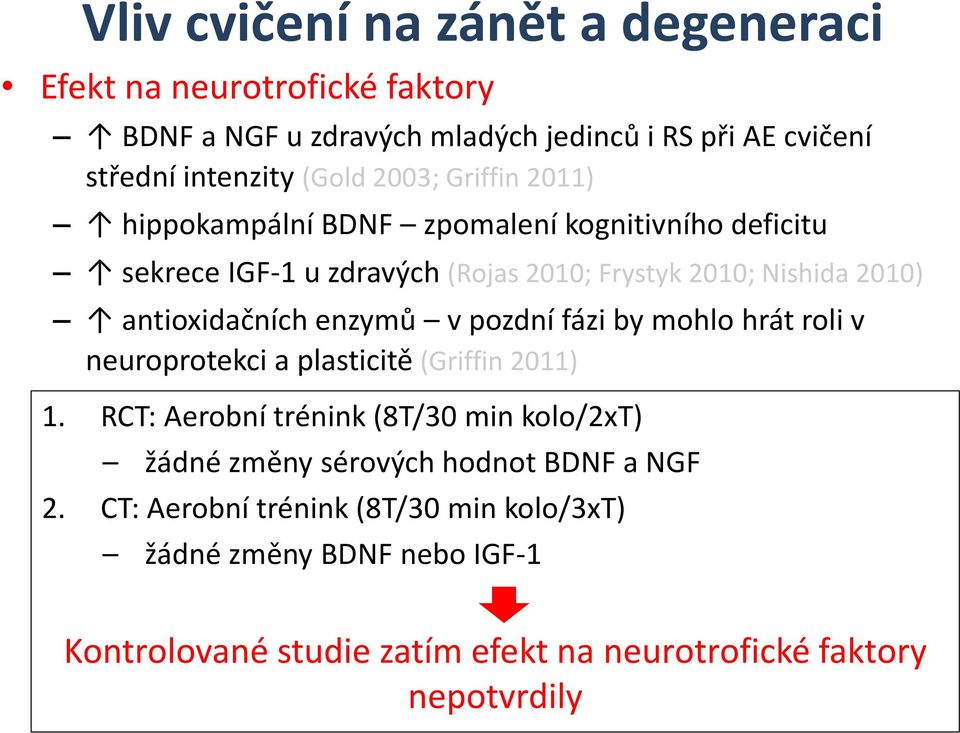 Vliv cvičení na zánět a degeneraci

• Efekt na neurotrofické faktory

– ↑ BDNF a NGF u zdravých mladých jedinců i RS při AE cvičení střední intenzity (Gold 2003; Griffin 2011)

– ↑ hippokampální BDNF – zpomalení kognitivního deficitu

– ↑ sekrece IGF-1 u zdravých (Rojas 2010; Frystyk 2010; Nishida 2010)

– ↑ antioxidačních enzymů – v pozdní fázi by mohlo hrát roli v neuroprotekci a plasticitě (Griffin 2011)

1. RCT: Aerobní trénink (8T/30 min kolo/2xT)
– žádné změny sérových hodnot BDNF a NGF
2. CT: Aerobní trénink (8T/30 min kolo/3xT)
– žádné změny BDNF nebo IGF-1

Kontrolované studie zatím efekt na neurotrofické faktory nepotvrdily